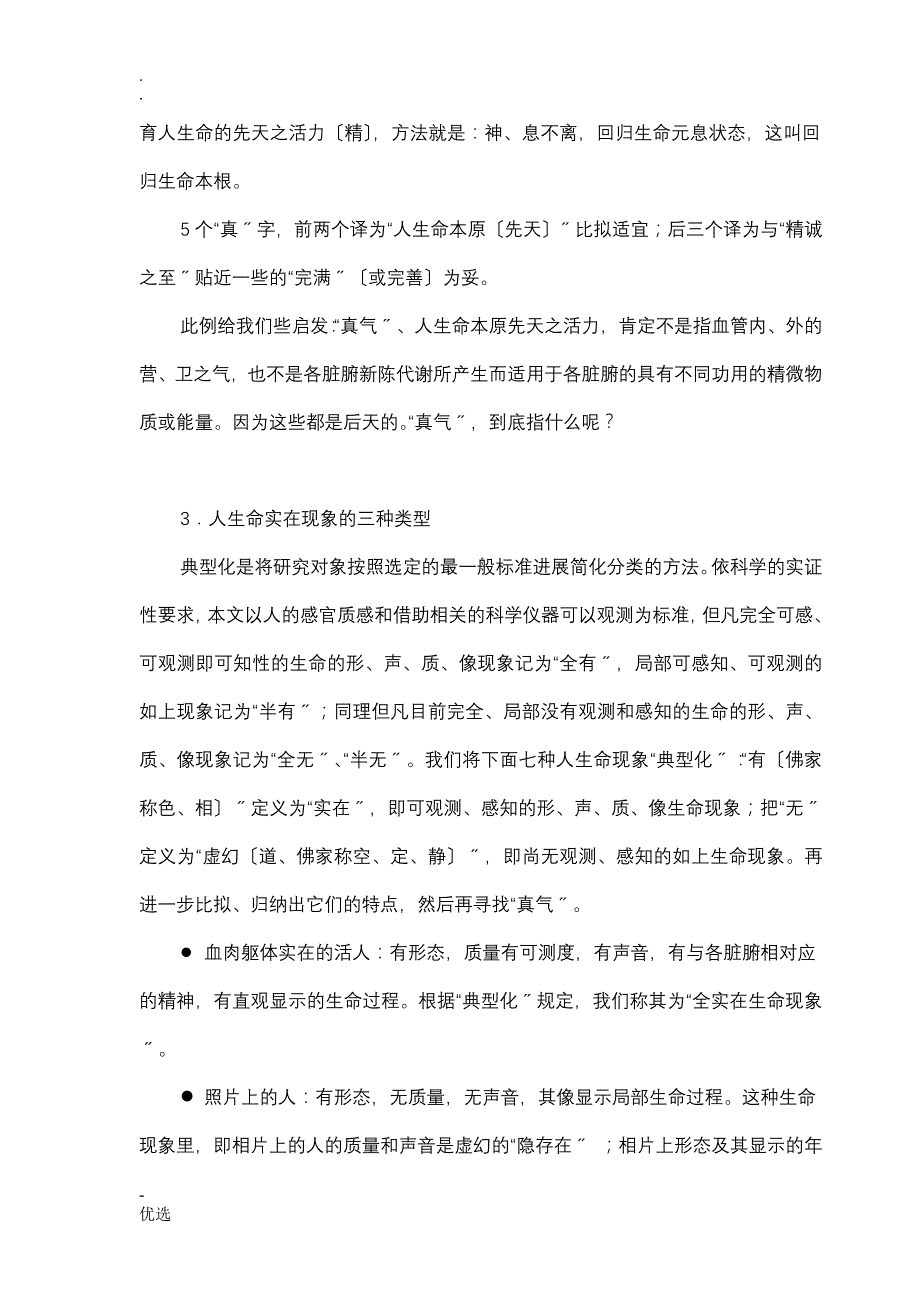 .
.
育人生命的先天之活力〔精〕，方法就是：神、息不离，回归生命元息状态，这叫回归生命本根。

5个“真〞字，前两个译为“人生命本原〔先天〕〞比拟适宜；后三个译为与“精诚之至〞贴近一些的“完满〞〔或完善〕为妥。

此例给我们些启发:“真气〞、人生命本原先天之活力，肯定不是指血管内、外的营、卫之气，也不是各脏腑新陈代谢所产生而适用于各脏腑的具有不同功用的精微物质或能量。因为这些都是后天的。“真气〞，到底指什么呢？

3．人生命实在现象的三种类型

典型化是将研究对象按照选定的最一般标准进展简化分类的方法。依科学的实证性要求，本文以人的感官质感和借助相关的科学仪器可以观测为标准，但凡完全可感、可观测即可知性的生命的形、声、质、像现象记为“全有〞，局部可感知、可观测的如上现象记为“半有〞；同理但凡目前完全、局部没有观测和感知的生命的形、声、质、像现象记为“全无〞、“半无〞。我们将下面七种人生命现象“典型化〞:“有〔佛家称色、相〕〞定义为“实在〞，即可观测、感知的形、声、质、像生命现象；把“无〞定义为“虚幻〔道、佛家称空、定、静〕〞，即尚无观测、感知的如上生命现象。再进一步比拟、归纳出它们的特点，然后再寻找“真气〞。

● 血肉躯体实在的活人：有形态，质量有可测度，有声音，有与各脏腑相对应的精神，有直观显示的生命过程。根据“典型化〞规定，我们称其为“全实在生命现象〞。

● 照片上的人：有形态，无质量，无声音，其像显示局部生命过程。这种生命现象里，即相片上的人的质量和声音是虚幻的“隐存在〞；相片上形态及其显示的年

-
优选